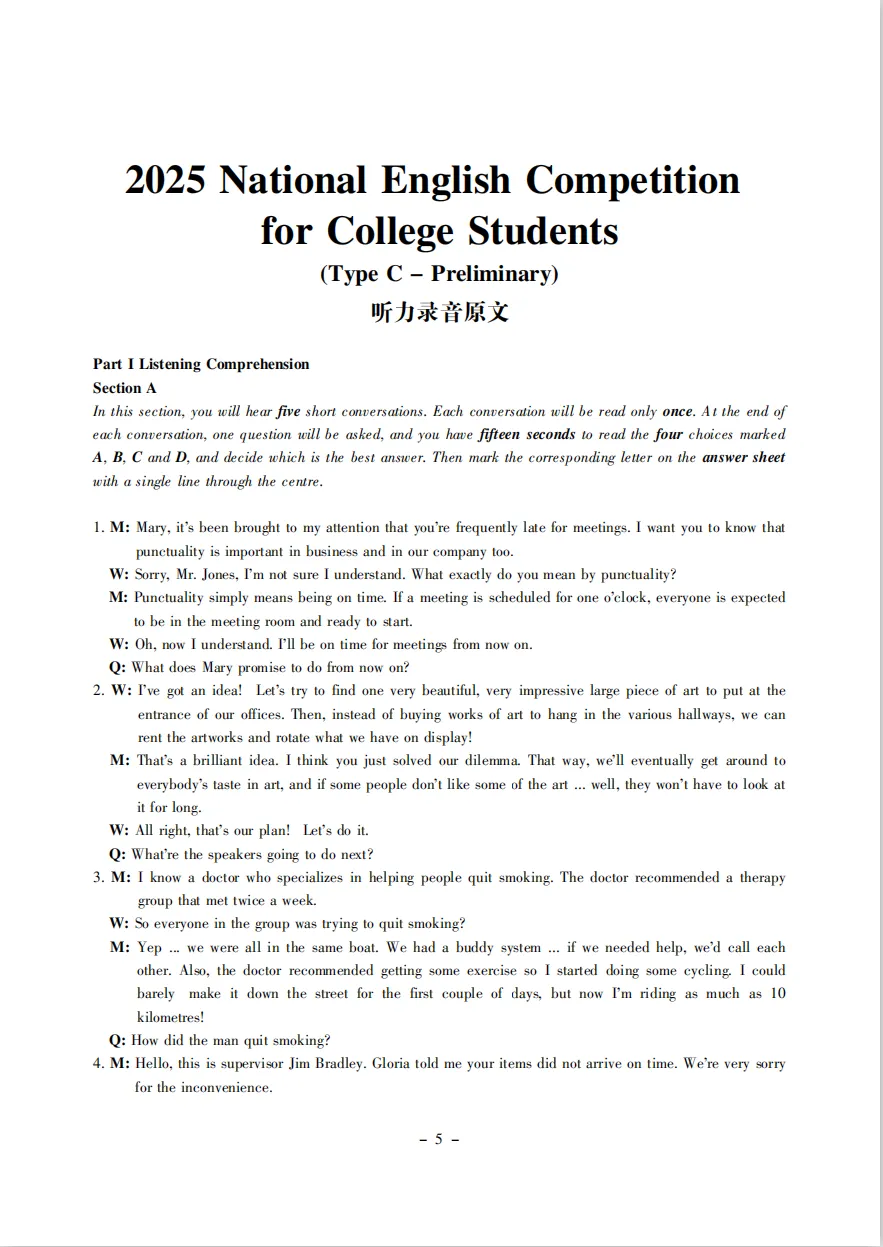 2025 National English Competition for College Students
(Type C – Preliminary)
听力录音原文

Part I Listening Comprehension
Section A
In this section, you will hear five short conversations. Each conversation will be read only once. At the end of each conversation, one question will be asked, and you have fifteen seconds to read the four choices marked A, B, C and D, and decide which is the best answer. Then mark the corresponding letter on the answer sheet with a single line through the centre.

1. M: Mary, it's been brought to my attention that you're frequently late for meetings. I want you to know that punctuality is important in business and in our company too.
W: Sorry, Mr. Jones, I'm not sure I understand. What exactly do you mean by punctuality?
M: Punctuality simply means being on time. If a meeting is scheduled for one o'clock, everyone is expected to be in the meeting room and ready to start.
W: Oh, now I understand. I'll be on time for meetings from now on.
Q: What does Mary promise to do from now on?
2. W: I've got an idea! Let's try to find one very beautiful, very impressive large piece of art to put at the entrance of our offices. Then, instead of buying works of art to hang in the various hallways, we can rent the artworks and rotate what we have on display!
M: That's a brilliant idea. I think you just solved our dilemma. That way, we'll eventually get around to everybody's taste in art, and if some people don't like some of the art ... well, they won't have to look at it for long.
W: All right, that's our plan! Let's do it.
Q: What're the speakers going to do next?
3. M: I know a doctor who specializes in helping people quit smoking. The doctor recommended a therapy group that met twice a week.
W: So everyone in the group was trying to quit smoking?
M: Yep ... we were all in the same boat. We had a buddy system ... if we needed help, we'd call each other. Also, the doctor recommended getting some exercise so I started doing some cycling. I could barely make it down the street for the first couple of days, but now I'm riding as much as 10 kilometres!
Q: How did the man quit smoking?
4. M: Hello, this is supervisor Jim Bradley. Gloria told me your items did not arrive on time. We're very sorry for the inconvenience.

– 5 –